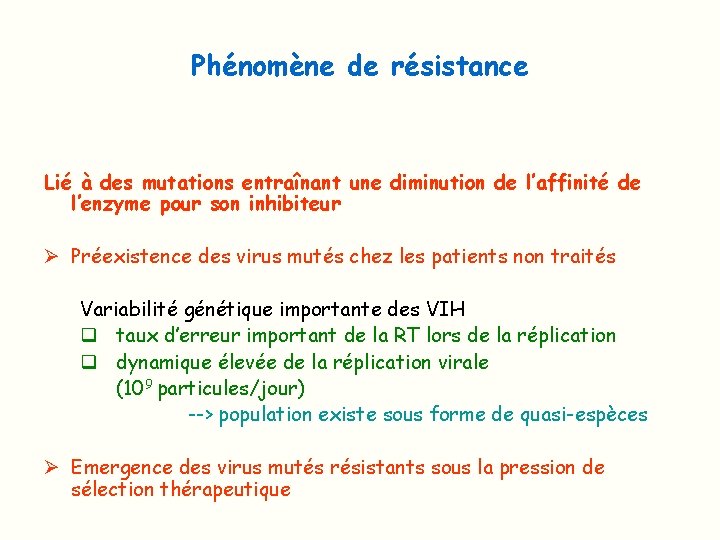 Phénomène de résistance

Lié à des mutations entraînant une diminution de l'affinité de l'enzyme pour son inhibiteur

➢ Préexistence des virus mutés chez les patients non traités

Variabilité génétique importante des VIH
❑ taux d'erreur important de la RT lors de la réplication
❑ dynamique élevée de la réplication virale ($10^9$ particules/jour)
--> population existe sous forme de quasi-espèces

➢ Emergence des virus mutés résistants sous la pression de sélection thérapeutique